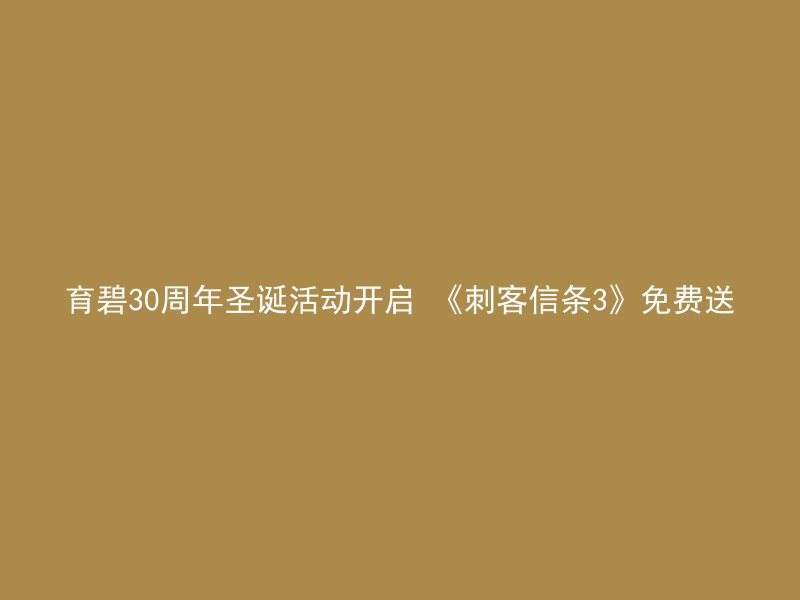 育碧30周年圣诞活动开启 《刺客信条3》免费送